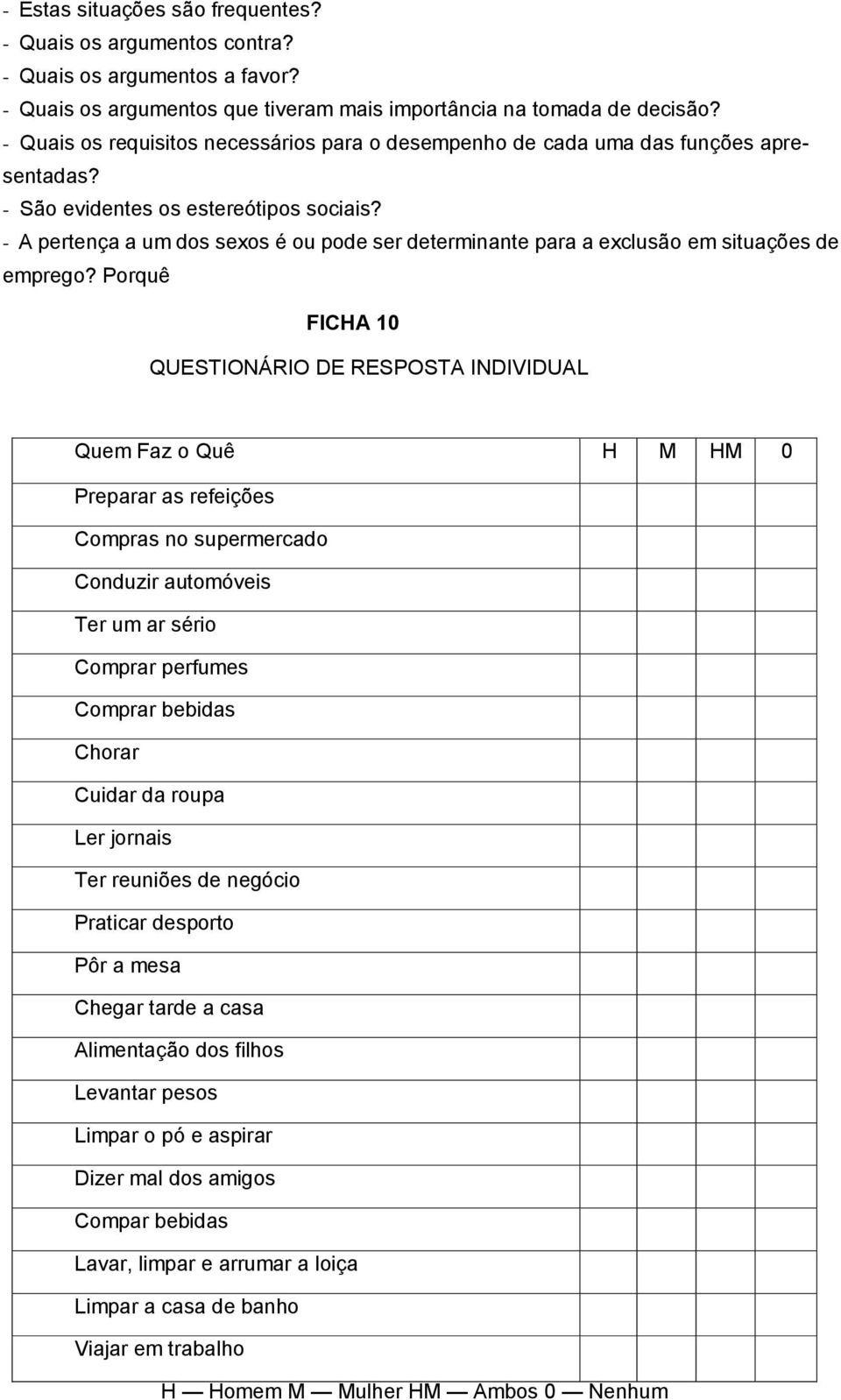 - Estas situações são frequentes?
- Quais os argumentos contra?
- Quais os argumentos a favor?
- Quais os argumentos que tiveram mais importância na tomada de decisão?
- Quais os requisitos necessários para o desempenho de cada uma das funções apresentadas?
- São evidentes os estereótipos sociais?
- A pertença a um dos sexos é ou pode ser determinante para a exclusão em situações de emprego? Porquê

FICHA 10

QUESTIONÁRIO DE RESPOSTA INDIVIDUAL

| Quem Faz o Quê | H | M | HM | 0 |
|---|---|---|---|---|
| Preparar as refeições | | | | |
| Compras no supermercado | | | | |
| Conduzir automóveis | | | | |
| Ter um ar sério | | | | |
| Comprar perfumes | | | | |
| Comprar bebidas | | | | |
| Chorar | | | | |
| Cuidar da roupa | | | | |
| Ler jornais | | | | |
| Ter reuniões de negócio | | | | |
| Praticar desporto | | | | |
| Pôr a mesa | | | | |
| Chegar tarde a casa | | | | |
| Alimentação dos filhos | | | | |
| Levantar pesos | | | | |
| Limpar o pó e aspirar | | | | |
| Dizer mal dos amigos | | | | |
| Compar bebidas | | | | |
| Lavar, limpar e arrumar a loiça | | | | |
| Limpar a casa de banho | | | | |
| Viajar em trabalho | | | | |

H — Homem M — Mulher HM — Ambos 0 — Nenhum